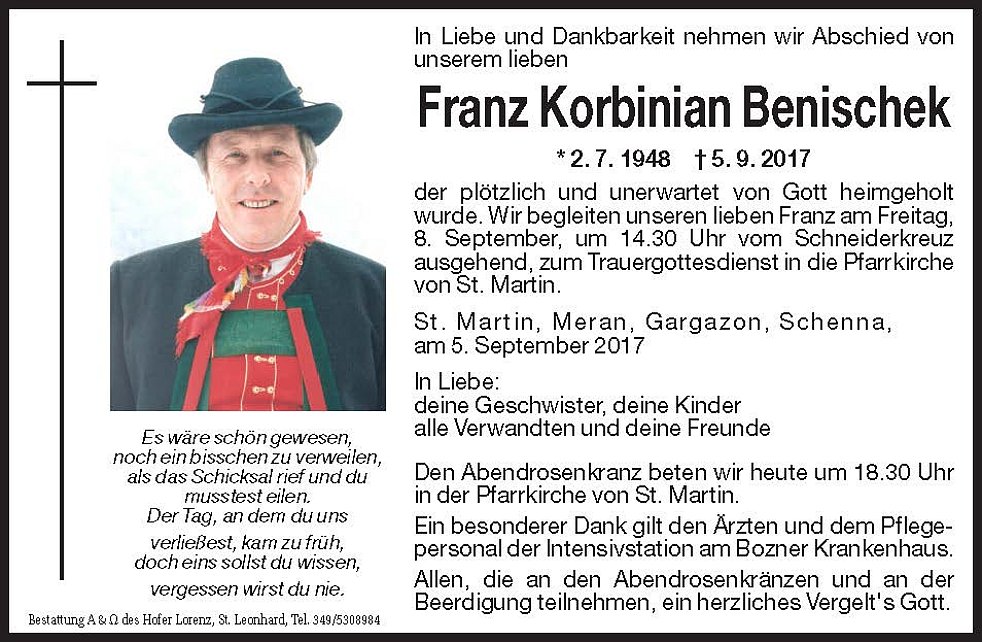 Es wäre schön gewesen,
noch ein bisschen zu verweilen,
als das Schicksal rief und du
musstest eilen.
Der Tag, an dem du uns
verließest, kam zu früh,
doch eins sollst du wissen,
vergessen wirst du nie.

Bestattung A & Ω des Hofer Lorenz, St. Leonhard, Tel. 349/5308984

In Liebe und Dankbarkeit nehmen wir Abschied von unserem lieben

Franz Korbinian Benischek

* 2. 7. 1948 † 5. 9. 2017

der plötzlich und unerwartet von Gott heimgeholt wurde. Wir begleiten unseren lieben Franz am Freitag, 8. September, um 14.30 Uhr vom Schneiderkreuz ausgehend, zum Trauergottesdienst in die Pfarrkirche von St. Martin.

St. Martin, Meran, Gargazon, Schenna,
am 5. September 2017

In Liebe:
deine Geschwister, deine Kinder
alle Verwandten und deine Freunde

Den Abendrosenkranz beten wir heute um 18.30 Uhr in der Pfarrkirche von St. Martin.

Ein besonderer Dank gilt den Ärzten und dem Pflegepersonal der Intensivstation am Bozner Krankenhaus.

Allen, die an den Abendrosenkränzen und an der Beerdigung teilnehmen, ein herzliches Vergelt's Gott.